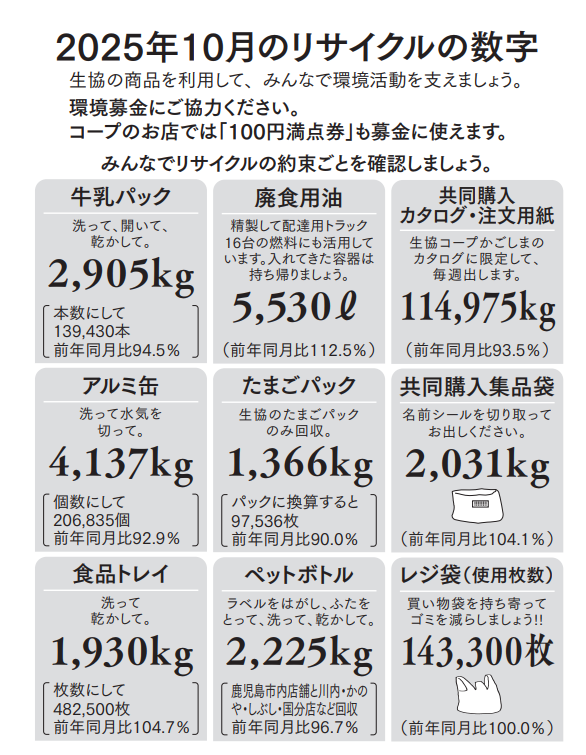 2025年10月のリサイクルの数字

生協の商品を利用して、みんなで環境活動を支えましょう。

環境募金にご協力ください。
コープのお店では「100円満点券」も募金に使えます。

みんなでリサイクルの約束ごとを確認しましょう。

牛乳パック

洗って、開いて、乾かして。

2,905kg

本数にして
139,430本
前年同月比94.5%

廃食用油

精製して配達用トラック16台の燃料にも活用しています。入れてきた容器は持ち帰りましょう。

5,530ℓ

(前年同月比112.5%)

共同購入
カタログ・注文用紙

生協コープかごしまのカタログに限定して、毎週出します。

114,975kg

(前年同月比93.5%)

アルミ缶

洗って水気を切って。

4,137kg

個数にして
206,835個
前年同月比92.9%

たまごパック

生協のたまごパックのみ回収。

1,366kg

パックに換算すると
97,536枚
前年同月比90.0%

共同購入集品袋

名前シールを切り取ってお出しください。

2,031kg

(前年同月比104.1%)

食品トレイ

洗って乾かして。

1,930kg

枚数にして
482,500枚
前年同月比104.7%

ペットボトル

ラベルをはがし、ふたをとって、洗って、乾かして。

2,225kg

鹿児島市内店舗と川内・かのや・しぶし・国分店など回収
前年同月比96.7%

レジ袋(使用枚数)

買い物袋を持ち寄ってゴミを減らしましょう!!

143,300枚

(前年同月比100.0%)